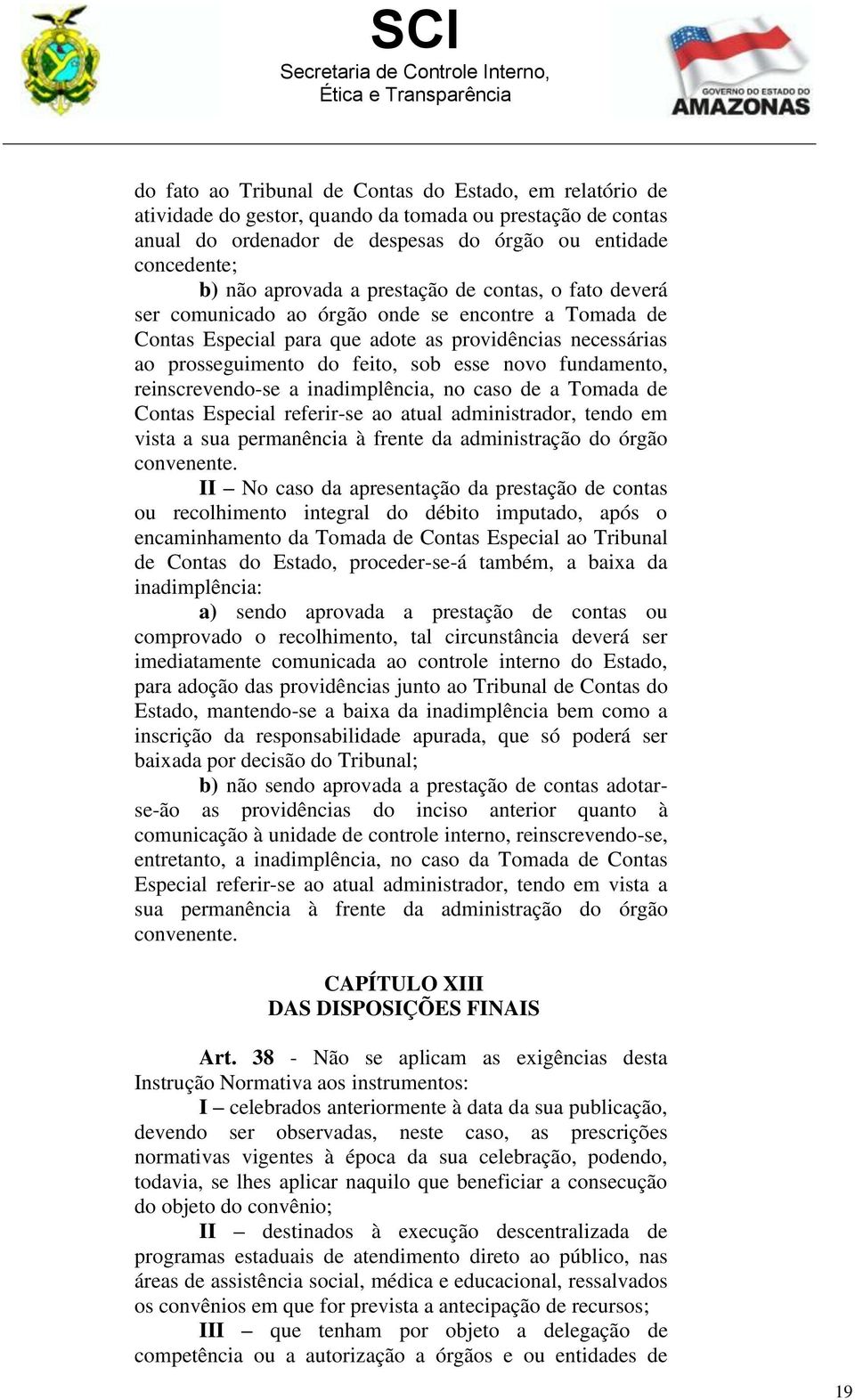 SCI
Secretaria de Controle Interno, Ética e Transparência

GOVERNO DO ESTADO DO AMAZONAS

do fato ao Tribunal de Contas do Estado, em relatório de atividade do gestor, quando da tomada ou prestação de contas anual do ordenador de despesas do órgão ou entidade concedente;

b) não aprovada a prestação de contas, o fato deverá ser comunicado ao órgão onde se encontre a Tomada de Contas Especial para que adote as providências necessárias ao prosseguimento do feito, sob esse novo fundamento, reinscrevendo-se a inadimplência, no caso de a Tomada de Contas Especial referir-se ao atual administrador, tendo em vista a sua permanência à frente da administração do órgão convenente.

II – No caso da apresentação da prestação de contas ou recolhimento integral do débito imputado, após o encaminhamento da Tomada de Contas Especial ao Tribunal de Contas do Estado, proceder-se-á também, a baixa da inadimplência:

a) sendo aprovada a prestação de contas ou comprovado o recolhimento, tal circunstância deverá ser imediatamente comunicada ao controle interno do Estado, para adoção das providências junto ao Tribunal de Contas do Estado, mantendo-se a baixa da inadimplência bem como a inscrição da responsabilidade apurada, que só poderá ser baixada por decisão do Tribunal;

b) não sendo aprovada a prestação de contas adotar-se-ão as providências do inciso anterior quanto à comunicação à unidade de controle interno, reinscrevendo-se, entretanto, a inadimplência, no caso da Tomada de Contas Especial referir-se ao atual administrador, tendo em vista a sua permanência à frente da administração do órgão convenente.

CAPÍTULO XIII
DAS DISPOSIÇÕES FINAIS

Art. 38 - Não se aplicam as exigências desta Instrução Normativa aos instrumentos:

I – celebrados anteriormente à data da sua publicação, devendo ser observadas, neste caso, as prescrições normativas vigentes à época da sua celebração, podendo, todavia, se lhes aplicar naquilo que beneficiar a consecução do objeto do convênio;

II – destinados à execução descentralizada de programas estaduais de atendimento direto ao público, nas áreas de assistência social, médica e educacional, ressalvados os convênios em que for prevista a antecipação de recursos;

III – que tenham por objeto a delegação de competência ou a autorização a órgãos e ou entidades de

19